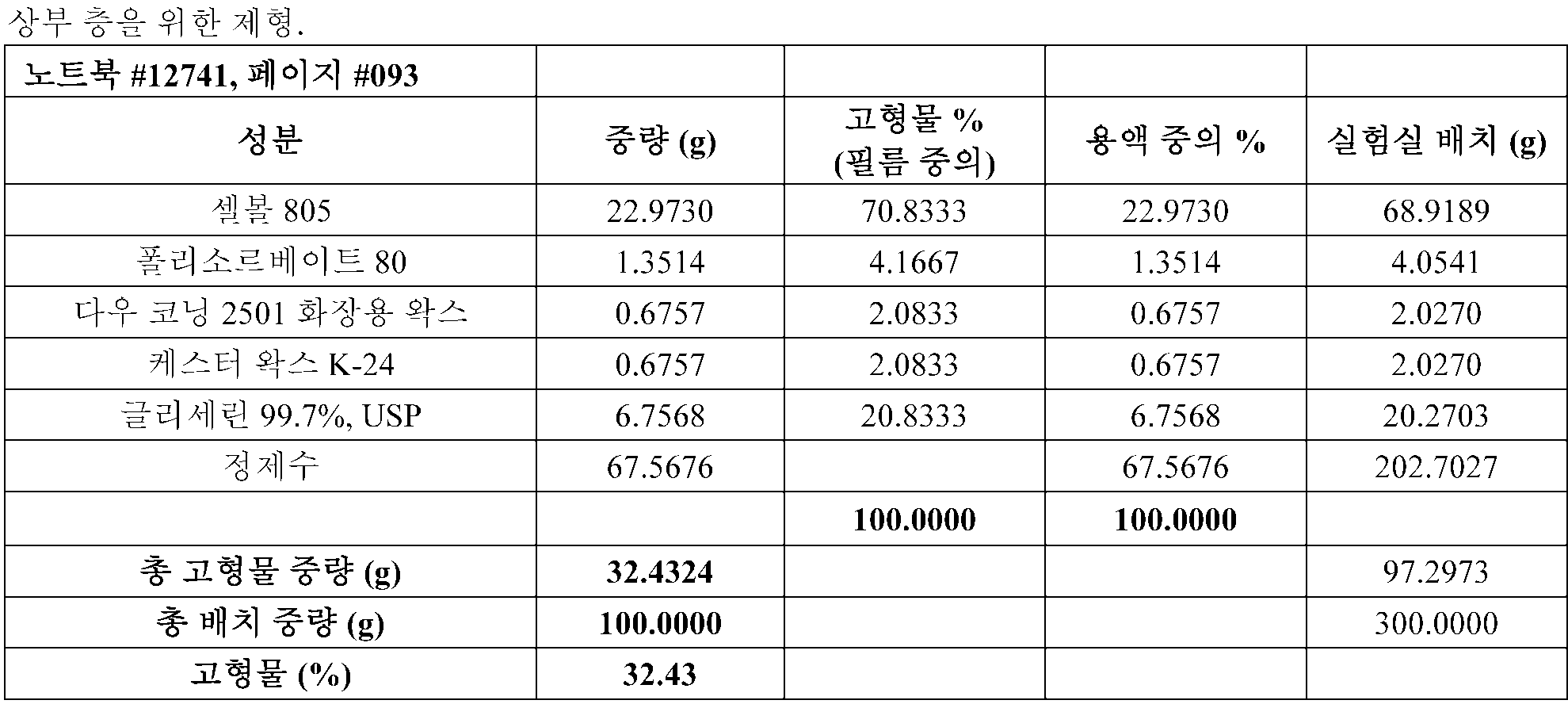 상부 층을 위한 제형.

| 노트북 #12741, 페이지 #093 | | | | |
|---|---|---|---|---|
| 성분 | 중량 (g) | 고형물 % (필름 중의) | 용액 중의 % | 실험실 배치 (g) |
| 셀볼 805 | 22.9730 | 70.8333 | 22.9730 | 68.9189 |
| 폴리소르베이트 80 | 1.3514 | 4.1667 | 1.3514 | 4.0541 |
| 다우 코닝 2501 화장용 왁스 | 0.6757 | 2.0833 | 0.6757 | 2.0270 |
| 케스터 왁스 K-24 | 0.6757 | 2.0833 | 0.6757 | 2.0270 |
| 글리세린 99.7%, USP | 6.7568 | 20.8333 | 6.7568 | 20.2703 |
| 정제수 | 67.5676 | | 67.5676 | 202.7027 |
| | | 100.0000 | 100.0000 | |
| 총 고형물 중량 (g) | 32.4324 | | | 97.2973 |
| 총 배치 중량 (g) | 100.0000 | | | 300.0000 |
| 고형물 (%) | 32.43 | | | |